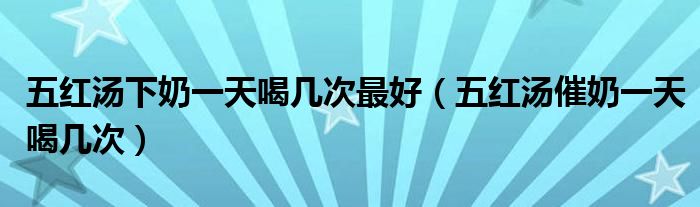 五红汤下奶一天喝几次最好（五红汤催奶一天喝几次）